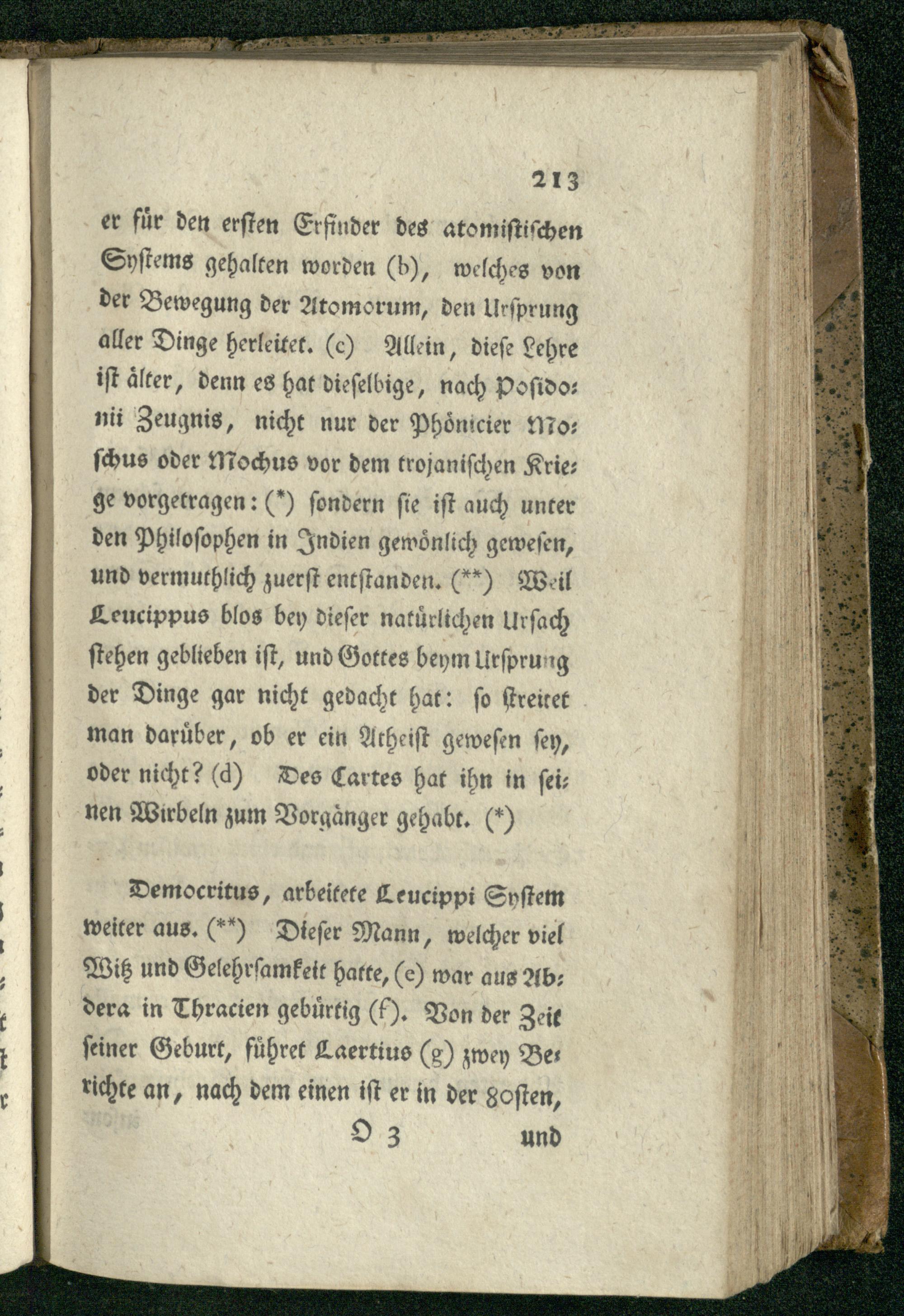 213

er für den ersten Erfinder des atomistischen Systems gehalten worden (b), welches von der Bewegung der Atomorum, den Ursprung aller Dinge herleitet. (c) Allein, diese Lehre ist älter, denn es hat dieselbige, nach Posidonii Zeugnis, nicht nur der Phönicier Moschus oder Mochus vor dem trojanischen Kriege vorgetragen: (*) sondern sie ist auch unter den Philosophen in Indien gewönlich gewesen, und vermuthlich zuerst entstanden. (**) Weil Leucippus blos bey dieser natürlichen Ursach stehen geblieben ist, und Gottes beym Ursprung der Dinge gar nicht gedacht hat: so streitet man darüber, ob er ein Atheist gewesen sey, oder nicht? (d) Des Cartes hat ihn in seinen Wirbeln zum Vorgänger gehabt. (*)

Democritus, arbeitete Leucippi System weiter aus. (**) Dieser Mann, welcher viel Witz und Gelehrsamkeit hatte, (e) war aus Abdera in Thracien gebürtig (f). Von der Zeit seiner Geburt, führet Laertius (g) zwey Berichte an, nach dem einen ist er in der 80sten,

O 3 und